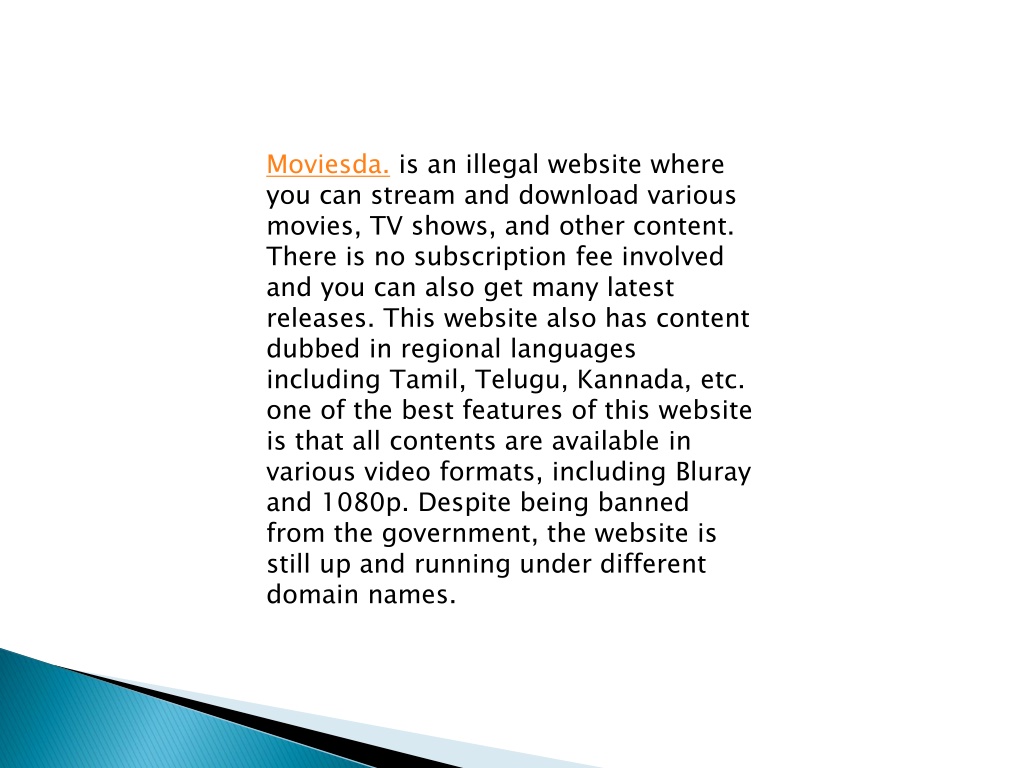 Moviesda. is an illegal website where you can stream and download various movies, TV shows, and other content. There is no subscription fee involved and you can also get many latest releases. This website also has content dubbed in regional languages including Tamil, Telugu, Kannada, etc. one of the best features of this website is that all contents are available in various video formats, including Bluray and 1080p. Despite being banned from the government, the website is still up and running under different domain names.